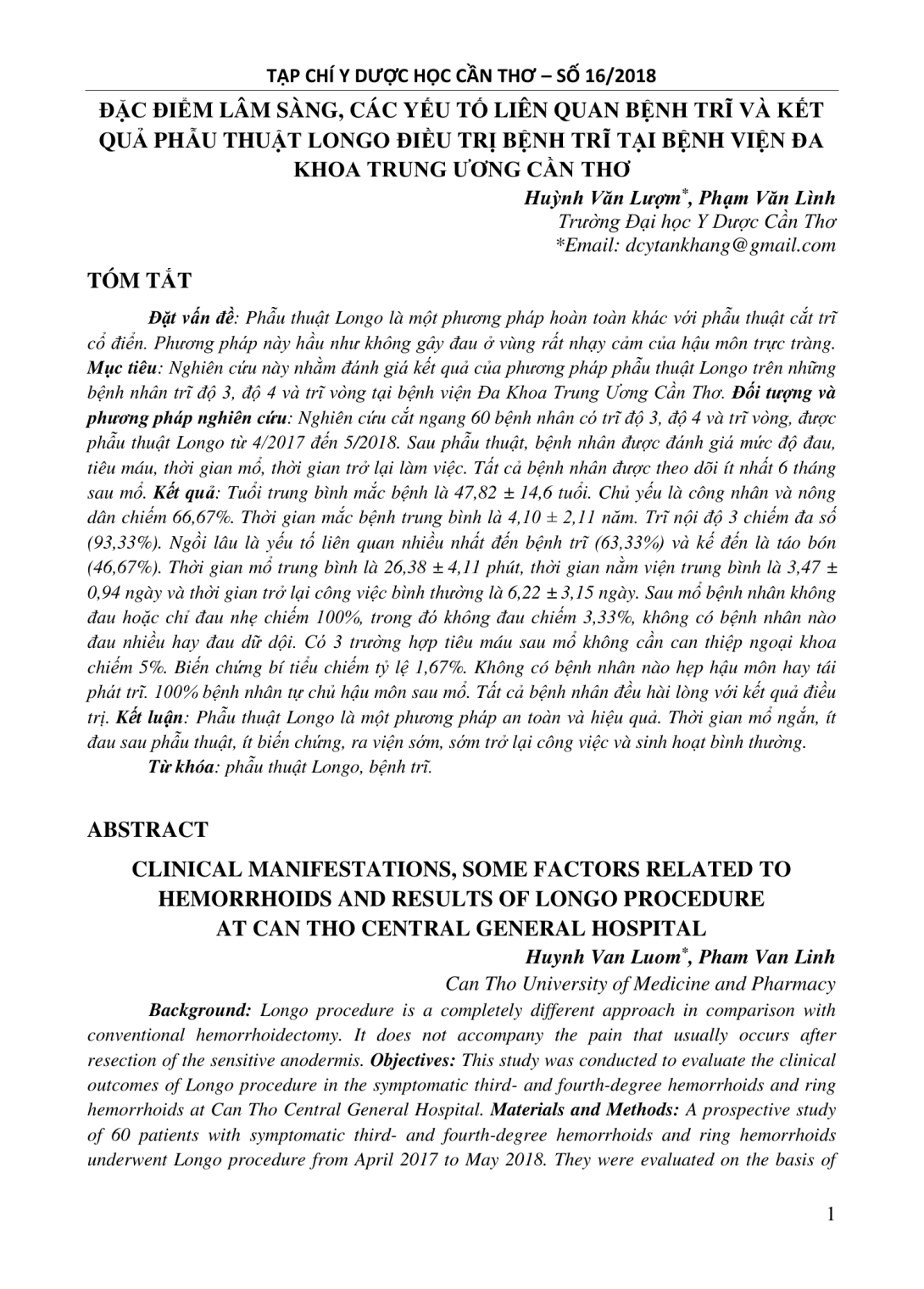 TẠP CHÍ Y DƯỢC HỌC CẦN THƠ – SỐ 16/2018

ĐẶC ĐIỂM LÂM SÀNG, CÁC YẾU TỐ LIÊN QUAN BỆNH TRĨ VÀ KẾT QUẢ PHẪU THUẬT LONGO ĐIỀU TRỊ BỆNH TRĨ TẠI BỆNH VIỆN ĐA KHOA TRUNG ƯƠNG CẦN THƠ

Huỳnh Văn Lượm*, Phạm Văn Lình
Trường Đại học Y Dược Cần Thơ
*Email: dcytankhang@gmail.com

TÓM TẮT

Đặt vấn đề: Phẫu thuật Longo là một phương pháp hoàn toàn khác với phẫu thuật cắt trĩ cổ điển. Phương pháp này hầu như không gây đau ở vùng rất nhạy cảm của hậu môn trực tràng. Mục tiêu: Nghiên cứu này nhằm đánh giá kết quả của phương pháp phẫu thuật Longo trên những bệnh nhân trĩ độ 3, độ 4 và trĩ vòng tại bệnh viện Đa Khoa Trung Ương Cần Thơ. Đối tượng và phương pháp nghiên cứu: Nghiên cứu cắt ngang 60 bệnh nhân có trĩ độ 3, độ 4 và trĩ vòng, được phẫu thuật Longo từ 4/2017 đến 5/2018. Sau phẫu thuật, bệnh nhân được đánh giá mức độ đau, tiêu máu, thời gian mổ, thời gian trở lại làm việc. Tất cả bệnh nhân được theo dõi ít nhất 6 tháng sau mổ. Kết quả: Tuổi trung bình mắc bệnh là 47,82 ± 14,6 tuổi. Chủ yếu là công nhân và nông dân chiếm 66,67%. Thời gian mắc bệnh trung bình là 4,10 ± 2,11 năm. Trĩ nội độ 3 chiếm đa số (93,33%). Ngồi lâu là yếu tố liên quan nhiều nhất đến bệnh trĩ (63,33%) và kế đến là táo bón (46,67%). Thời gian mổ trung bình là 26,38 ± 4,11 phút, thời gian nằm viện trung bình là 3,47 ± 0,94 ngày và thời gian trở lại công việc bình thường là 6,22 ± 3,15 ngày. Sau mổ bệnh nhân không đau hoặc chỉ đau nhẹ chiếm 100%, trong đó không đau chiếm 3,33%, không có bệnh nhân nào đau nhiều hay đau dữ dội. Có 3 trường hợp tiêu máu sau mổ không cần can thiệp ngoại khoa chiếm 5%. Biến chứng bí tiểu chiếm tỷ lệ 1,67%. Không có bệnh nhân nào hẹp hậu môn hay tái phát trĩ. 100% bệnh nhân tự chủ hậu môn sau mổ. Tất cả bệnh nhân đều hài lòng với kết quả điều trị. Kết luận: Phẫu thuật Longo là một phương pháp an toàn và hiệu quả. Thời gian mổ ngắn, ít đau sau phẫu thuật, ít biến chứng, ra viện sớm, sớm trở lại công việc và sinh hoạt bình thường.
Từ khóa: phẫu thuật Longo, bệnh trĩ.

ABSTRACT

CLINICAL MANIFESTATIONS, SOME FACTORS RELATED TO HEMORRHOIDS AND RESULTS OF LONGO PROCEDURE AT CAN THO CENTRAL GENERAL HOSPITAL

Huynh Van Luom*, Pham Van Linh
Can Tho University of Medicine and Pharmacy

Background: Longo procedure is a completely different approach in comparison with conventional hemorrhoidectomy. It does not accompany the pain that usually occurs after resection of the sensitive anodermis. Objectives: This study was conducted to evaluate the clinical outcomes of Longo procedure in the symptomatic third- and fourth-degree hemorrhoids and ring hemorrhoids at Can Tho Central General Hospital. Materials and Methods: A prospective study of 60 patients with symptomatic third- and fourth-degree hemorrhoids and ring hemorrhoids underwent Longo procedure from April 2017 to May 2018. They were evaluated on the basis of

1